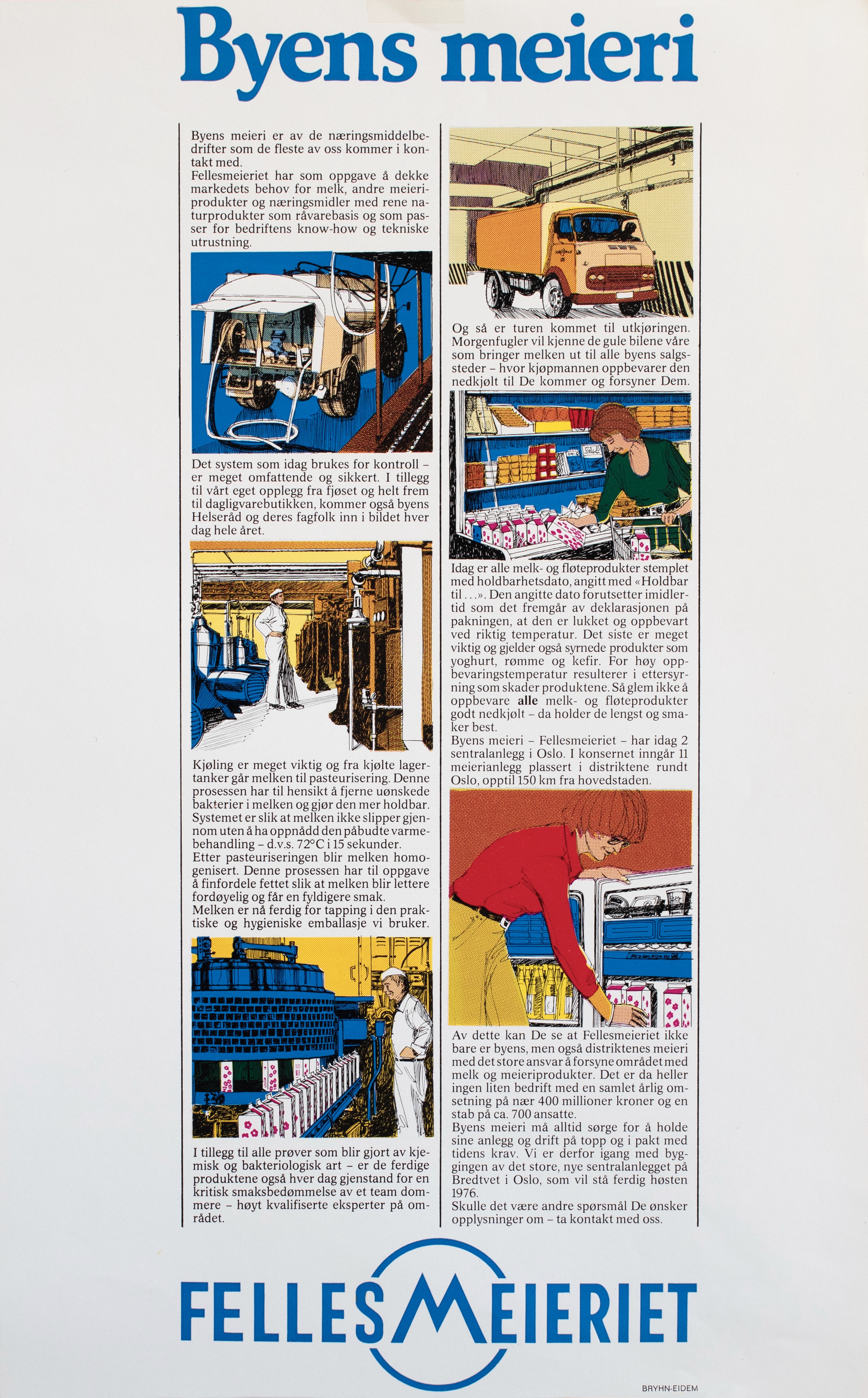 Byens meieri

Byens meieri er av de næringsmiddelbedrifter som de fleste av oss kommer i kontakt med.
Fellesmeieriet har som oppgave å dekke markedets behov for melk, andre meieriprodukter og næringsmidler med rene naturprodukter som råvarebasis og som passer for bedriftens know-how og tekniske utrustning.

Det system som idag brukes for kontroll – er meget omfattende og sikkert. I tillegg til vårt eget opplegg fra fjøset og helt frem til dagligvarebutikken, kommer også byens Helseråd og deres fagfolk inn i bildet hver dag hele året.

Kjøling er meget viktig og fra kjølte lagertanker går melken til pasteurisering. Denne prosessen har til hensikt å fjerne uønskede bakterier i melken og gjør den mer holdbar. Systemet er slik at melken ikke slipper gjennom uten å ha oppnådd den påbudte varmebehandling – d.v.s. 72°C i 15 sekunder.
Etter pasteuriseringen blir melken homogenisert. Denne prosessen har til oppgave å finfordele fettet slik at melken blir lettere fordøyelig og får en fyldigere smak.
Melken er nå ferdig for tapping i den praktiske og hygieniske emballasje vi bruker.

I tillegg til alle prøver som blir gjort av kjemisk og bakteriologisk art – er de ferdige produktene også hver dag gjenstand for en kritisk smaksbedømmelse av et team dommere – høyt kvalifiserte eksperter på området.

Og så er turen kommet til utkjøringen. Morgenfugler vil kjenne de gule bilene våre som bringer melken ut til alle byens salgssteder – hvor kjøpmannen oppbevarer den nedkjølt til De kommer og forsyner Dem.

Idag er alle melk- og fløteprodukter stemplet med holdbarhetsdato, angitt med «Holdbar til . . .». Den angitte dato forutsetter imidlertid som det fremgår av deklarasjonen på pakningen, at den er lukket og oppbevart ved riktig temperatur. Det siste er meget viktig og gjelder også syrnede produkter som yoghurt, rømme og kefir. For høy oppbevaringstemperatur resulterer i ettersyrning som skader produktene. Så glem ikke å oppbevare alle melk- og fløteprodukter godt nedkjølt – da holder de lengst og smaker best.
Byens meieri – Fellesmeieriet – har idag 2 sentralanlegg i Oslo. I konsernet inngår 11 meierianlegg plassert i distriktene rundt Oslo, opptil 150 km fra hovedstaden.

Av dette kan De se at Fellesmeieriet ikke bare er byens, men også distriktenes meieri med det store ansvar å forsyne området med melk og meieriprodukter. Det er da heller ingen liten bedrift med en samlet årlig omsetning på nær 400 millioner kroner og en stab på ca. 700 ansatte.
Byens meieri må alltid sørge for å holde sine anlegg og drift på topp og i pakt med tidens krav. Vi er derfor igang med byggingen av det store, nye sentralanlegget på Bredtvet i Oslo, som vil stå ferdig høsten 1976.
Skulle det være andre spørsmål De ønsker opplysninger om – ta kontakt med oss.

FELLESMEIERIET

BRYHN-EIDEM